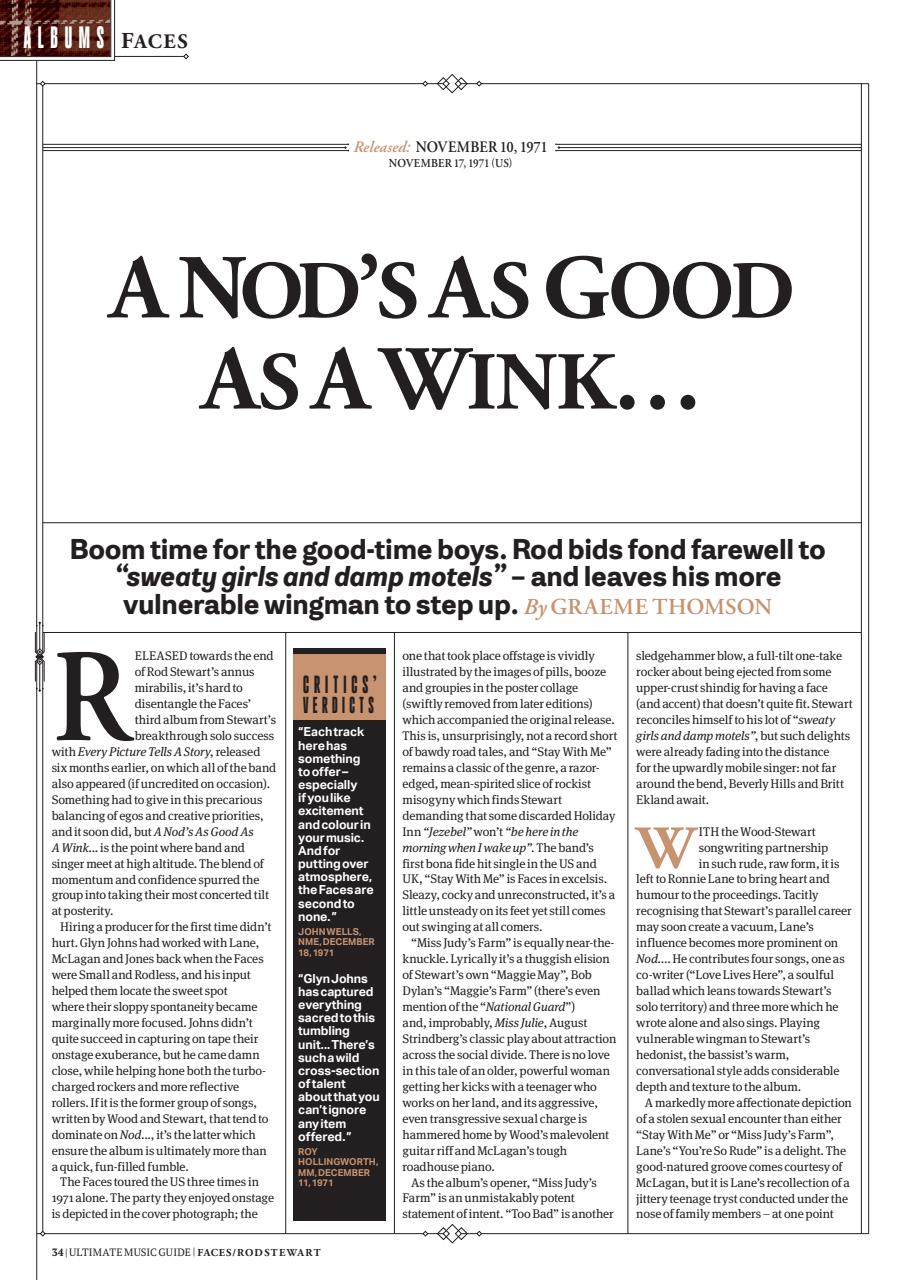 ALBUMS FACES

Released: NOVEMBER 10, 1971
NOVEMBER 17, 1971 (US)

A NOD'S AS GOOD AS A WINK...

Boom time for the good-time boys. Rod bids fond farewell to "sweaty girls and damp motels" – and leaves his more vulnerable wingman to step up. By GRAEME THOMSON

RELEASED towards the end of Rod Stewart's annus mirabilis, it's hard to disentangle the Faces' third album from Stewart's breakthrough solo success with Every Picture Tells A Story, released six months earlier, on which all of the band also appeared (if uncredited on occasion). Something had to give in this precarious balancing of egos and creative priorities, and it soon did, but A Nod's As Good As A Wink... is the point where band and singer meet at high altitude. The blend of momentum and confidence spurred the group into taking their most concerted tilt at posterity.

Hiring a producer for the first time didn't hurt. Glyn Johns had worked with Lane, McLagan and Jones back when the Faces were Small and Rodless, and his input helped them locate the sweet spot where their sloppy spontaneity became marginally more focused. Johns didn't quite succeed in capturing on tape their onstage exuberance, but he came damn close, while helping hone both the turbo-charged rockers and more reflective rollers. If it is the former group of songs, written by Wood and Stewart, that tend to dominate on Nod..., it's the latter which ensure the album is ultimately more than a quick, fun-filled fumble.

The Faces toured the US three times in 1971 alone. The party they enjoyed onstage is depicted in the cover photograph; the

CRITICS' VERDICTS

"Each track here has something to offer – especially if you like excitement and colour in your music. And for putting over atmosphere, the Faces are second to none."
JOHN WELLS, NME, DECEMBER 18, 1971

"Glyn Johns has captured everything sacred to this tumbling unit... There's such a wild cross-section of talent about that you can't ignore any item offered."
ROY HOLLINGWORTH, MM, DECEMBER 11, 1971

one that took place offstage is vividly illustrated by the images of pills, booze and groupies in the poster collage (swiftly removed from later editions) which accompanied the original release. This is, unsurprisingly, not a record short of bawdy road tales, and "Stay With Me" remains a classic of the genre, a razor-edged, mean-spirited slice of rockist misogyny which finds Stewart demanding that some discarded Holiday Inn "Jezebel" won't "be here in the morning when I wake up". The band's first bona fide hit single in the US and UK, "Stay With Me" is Faces in excelsis. Sleazy, cocky and unreconstructed, it's a little unsteady on its feet yet still comes out swinging at all comers.

"Miss Judy's Farm" is equally near-the-knuckle. Lyrically it's a thuggish elision of Stewart's own "Maggie May", Bob Dylan's "Maggie's Farm" (there's even mention of the "National Guard") and, improbably, Miss Julie, August Strindberg's classic play about attraction across the social divide. There is no love in this tale of an older, powerful woman getting her kicks with a teenager who works on her land, and its aggressive, even transgressive sexual charge is hammered home by Wood's malevolent guitar riff and McLagan's tough roadhouse piano.

As the album's opener, "Miss Judy's Farm" is an unmistakably potent statement of intent. "Too Bad" is another

sledgehammer blow, a full-tilt one-take rocker about being ejected from some upper-crust shindig for having a face (and accent) that doesn't quite fit. Stewart reconciles himself to his lot of "sweaty girls and damp motels", but such delights were already fading into the distance for the upwardly mobile singer: not far around the bend, Beverly Hills and Britt Ekland await.

WITH the Wood-Stewart songwriting partnership in such rude, raw form, it is left to Ronnie Lane to bring heart and humour to the proceedings. Tacitly recognising that Stewart's parallel career may soon create a vacuum, Lane's influence becomes more prominent on Nod.... He contributes four songs, one as co-writer ("Love Lives Here", a soulful ballad which leans towards Stewart's solo territory) and three more which he wrote alone and also sings. Playing vulnerable wingman to Stewart's hedonist, the bassist's warm, conversational style adds considerable depth and texture to the album.

A markedly more affectionate depiction of a stolen sexual encounter than either "Stay With Me" or "Miss Judy's Farm", Lane's "You're So Rude" is a delight. The good-natured groove comes courtesy of McLagan, but it is Lane's recollection of a jittery teenage tryst conducted under the nose of family members – at one point

34 | ULTIMATE MUSIC GUIDE | FACES/ROD STEWART